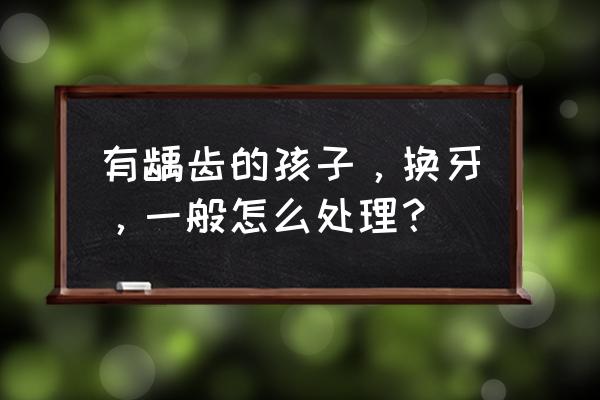 有龋齿的孩子，换牙，一般怎么处理？